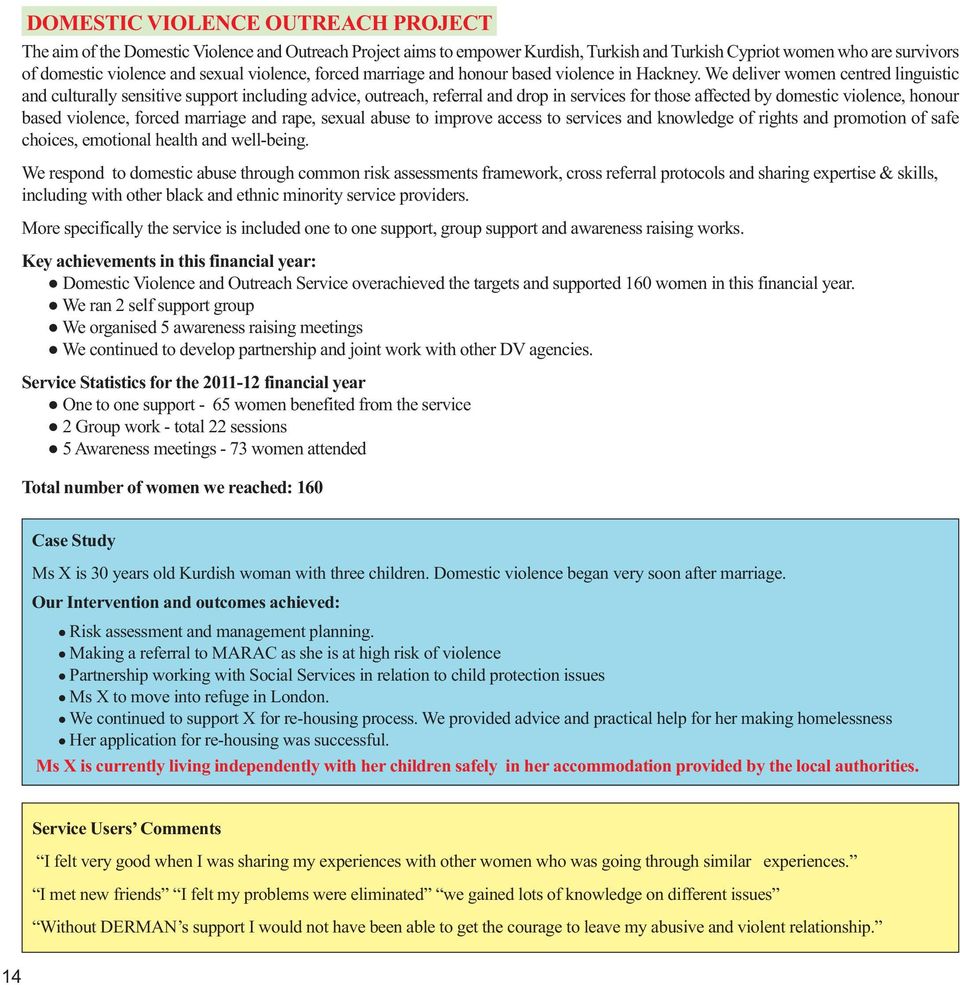 DOMESTIC VIOLENCE OUTREACH PROJECT

The aim of the Domestic Violence and Outreach Project aims to empower Kurdish, Turkish and Turkish Cypriot women who are survivors of domestic violence and sexual violence, forced marriage and honour based violence in Hackney. We deliver women centred linguistic and culturally sensitive support including advice, outreach, referral and drop in services for those affected by domestic violence, honour based violence, forced marriage and rape, sexual abuse to improve access to services and knowledge of rights and promotion of safe choices, emotional health and well-being.

We respond to domestic abuse through common risk assessments framework, cross referral protocols and sharing expertise & skills, including with other black and ethnic minority service providers.

More specifically the service is included one to one support, group support and awareness raising works.

Key achievements in this financial year:
● Domestic Violence and Outreach Service overachieved the targets and supported 160 women in this financial year.
● We ran 2 self support group
● We organised 5 awareness raising meetings
● We continued to develop partnership and joint work with other DV agencies.

Service Statistics for the 2011-12 financial year
● One to one support - 65 women benefited from the service
● 2 Group work - total 22 sessions
● 5 Awareness meetings - 73 women attended

Total number of women we reached: 160

Case Study

Ms X is 30 years old Kurdish woman with three children. Domestic violence began very soon after marriage.

Our Intervention and outcomes achieved:
● Risk assessment and management planning.
● Making a referral to MARAC as she is at high risk of violence
● Partnership working with Social Services in relation to child protection issues
● Ms X to move into refuge in London.
● We continued to support X for re-housing process. We provided advice and practical help for her making homelessness
● Her application for re-housing was successful.

Ms X is currently living independently with her children safely in her accommodation provided by the local authorities.

Service Users' Comments

"I felt very good when I was sharing my experiences with other women who was going through similar experiences."

"I met new friends" "I felt my problems were eliminated" "we gained lots of knowledge on different issues"

"Without DERMAN's support I would not have been able to get the courage to leave my abusive and violent relationship."

14